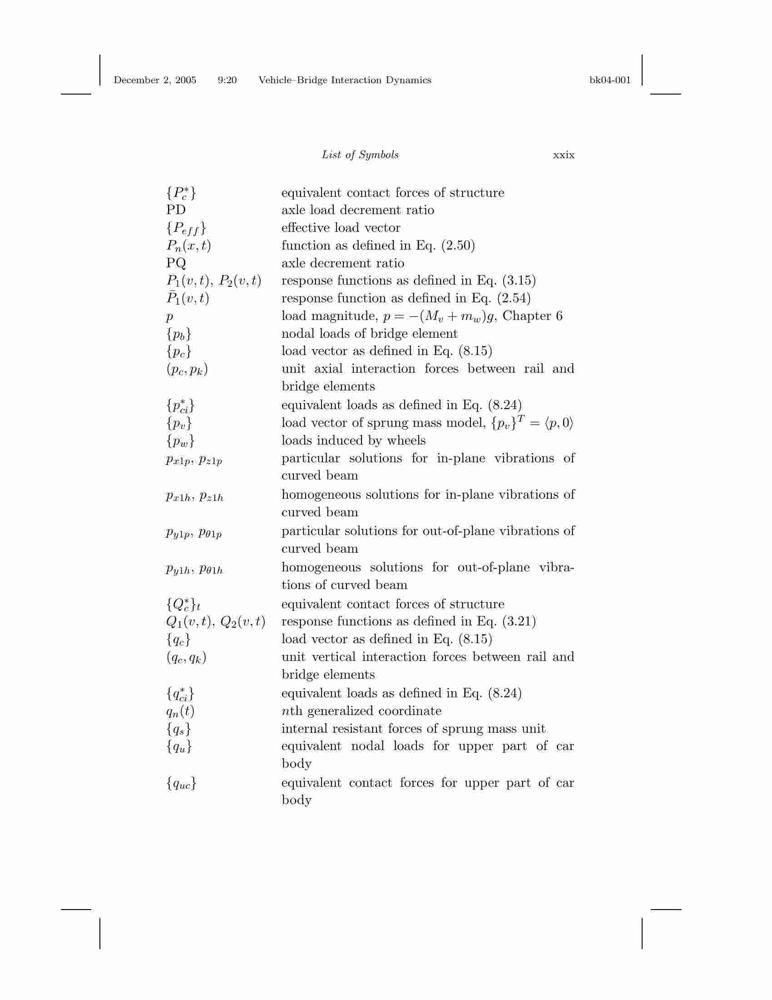 December 2, 2005 9:20 Vehicle–Bridge Interaction Dynamics bk04-001

List of Symbols xxix

| | |
|---|---|
| $\{P_c^*\}$ | equivalent contact forces of structure |
| PD | axle load decrement ratio |
| $\{P_{eff}\}$ | effective load vector |
| $P_n(x,t)$ | function as defined in Eq. (2.50) |
| PQ | axle decrement ratio |
| $P_1(v,t)$, $P_2(v,t)$ | response functions as defined in Eq. (3.15) |
| $\bar{P}_1(v,t)$ | response function as defined in Eq. (2.54) |
| $p$ | load magnitude, $p = -(M_v + m_w)g$, Chapter 6 |
| $\{p_b\}$ | nodal loads of bridge element |
| $\{p_c\}$ | load vector as defined in Eq. (8.15) |
| $(p_c, p_k)$ | unit axial interaction forces between rail and bridge elements |
| $\{p_{ci}^*\}$ | equivalent loads as defined in Eq. (8.24) |
| $\{p_v\}$ | load vector of sprung mass model, $\{p_v\}^T = \langle p, 0\rangle$ |
| $\{p_w\}$ | loads induced by wheels |
| $p_{x1p}$, $p_{z1p}$ | particular solutions for in-plane vibrations of curved beam |
| $p_{x1h}$, $p_{z1h}$ | homogeneous solutions for in-plane vibrations of curved beam |
| $p_{y1p}$, $p_{\theta 1p}$ | particular solutions for out-of-plane vibrations of curved beam |
| $p_{y1h}$, $p_{\theta 1h}$ | homogeneous solutions for out-of-plane vibrations of curved beam |
| $\{Q_c^*\}_t$ | equivalent contact forces of structure |
| $Q_1(v,t)$, $Q_2(v,t)$ | response functions as defined in Eq. (3.21) |
| $\{q_c\}$ | load vector as defined in Eq. (8.15) |
| $(q_c, q_k)$ | unit vertical interaction forces between rail and bridge elements |
| $\{q_{ci}^*\}$ | equivalent loads as defined in Eq. (8.24) |
| $q_n(t)$ | $n$th generalized coordinate |
| $\{q_s\}$ | internal resistant forces of sprung mass unit |
| $\{q_u\}$ | equivalent nodal loads for upper part of car body |
| $\{q_{uc}\}$ | equivalent contact forces for upper part of car body |